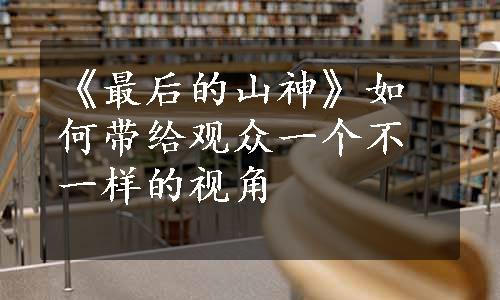 《最后的山神》如何带给观众一个不一样的视角